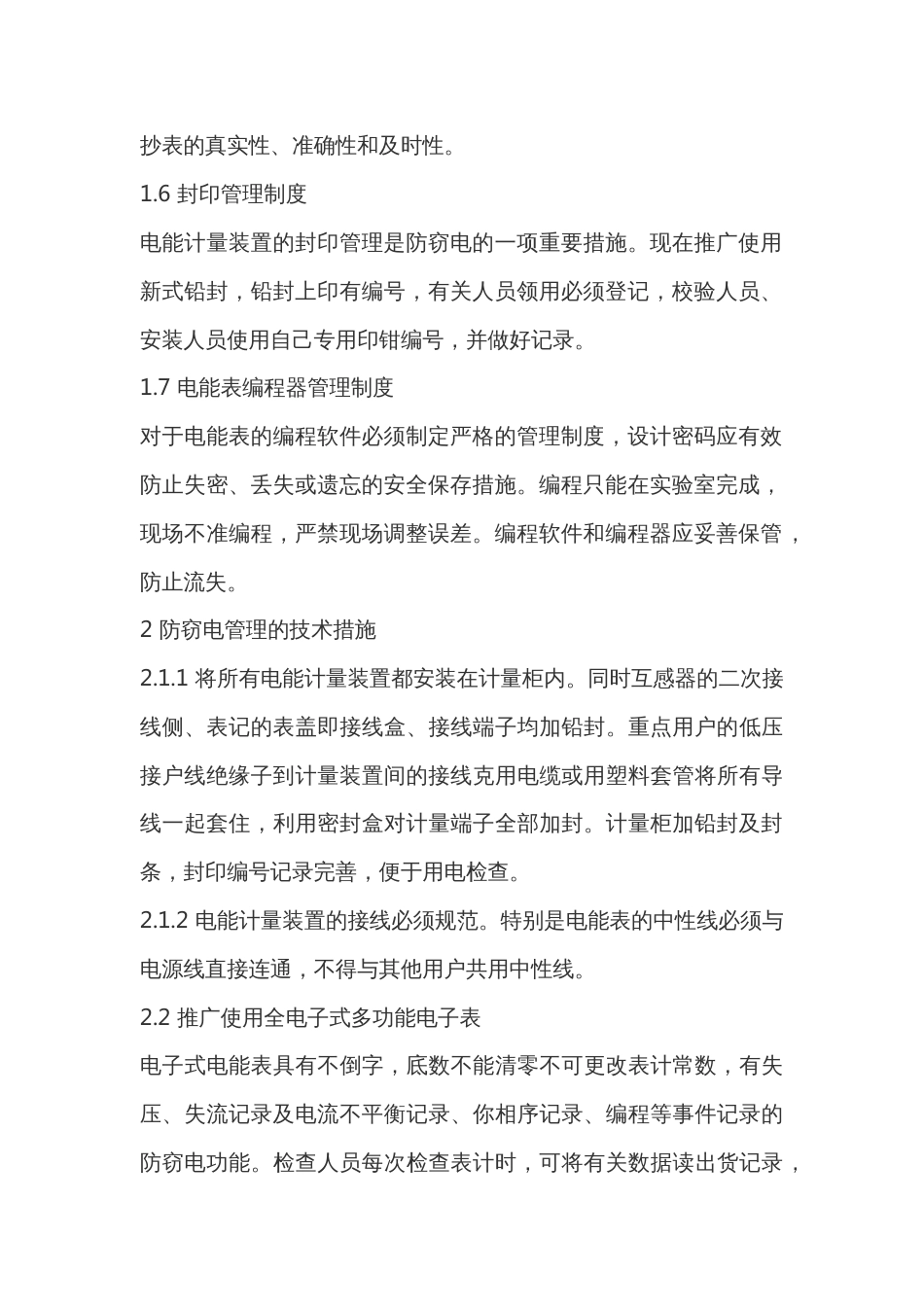 抄表的真实性、准确性和及时性。

1.6 封印管理制度

电能计量装置的封印管理是防窃电的一项重要措施。现在推广使用新式铅封，铅封上印有编号，有关人员领用必须登记，校验人员、安装人员使用自己专用印钳编号，并做好记录。

1.7 电能表编程器管理制度

对于电能表的编程软件必须制定严格的管理制度，设计密码应有效防止失密、丢失或遗忘的安全保存措施。编程只能在实验室完成，现场不准编程，严禁现场调整误差。编程软件和编程器应妥善保管，防止流失。

2 防窃电管理的技术措施

2.1.1 将所有电能计量装置都安装在计量柜内。同时互感器的二次接线侧、表记的表盖即接线盒、接线端子均加铅封。重点用户的低压接户线绝缘子到计量装置间的接线克用电缆或用塑料套管将所有导线一起套住，利用密封盒对计量端子全部加封。计量柜加铅封及封条，封印编号记录完善，便于用电检查。

2.1.2 电能计量装置的接线必须规范。特别是电能表的中性线必须与电源线直接连通，不得与其他用户共用中性线。

2.2 推广使用全电子式多功能电子表

电子式电能表具有不倒字，底数不能清零不可更改表计常数，有失压、失流记录及电流不平衡记录、你相序记录、编程等事件记录的防窃电功能。检查人员每次检查表计时，可将有关数据读出货记录，